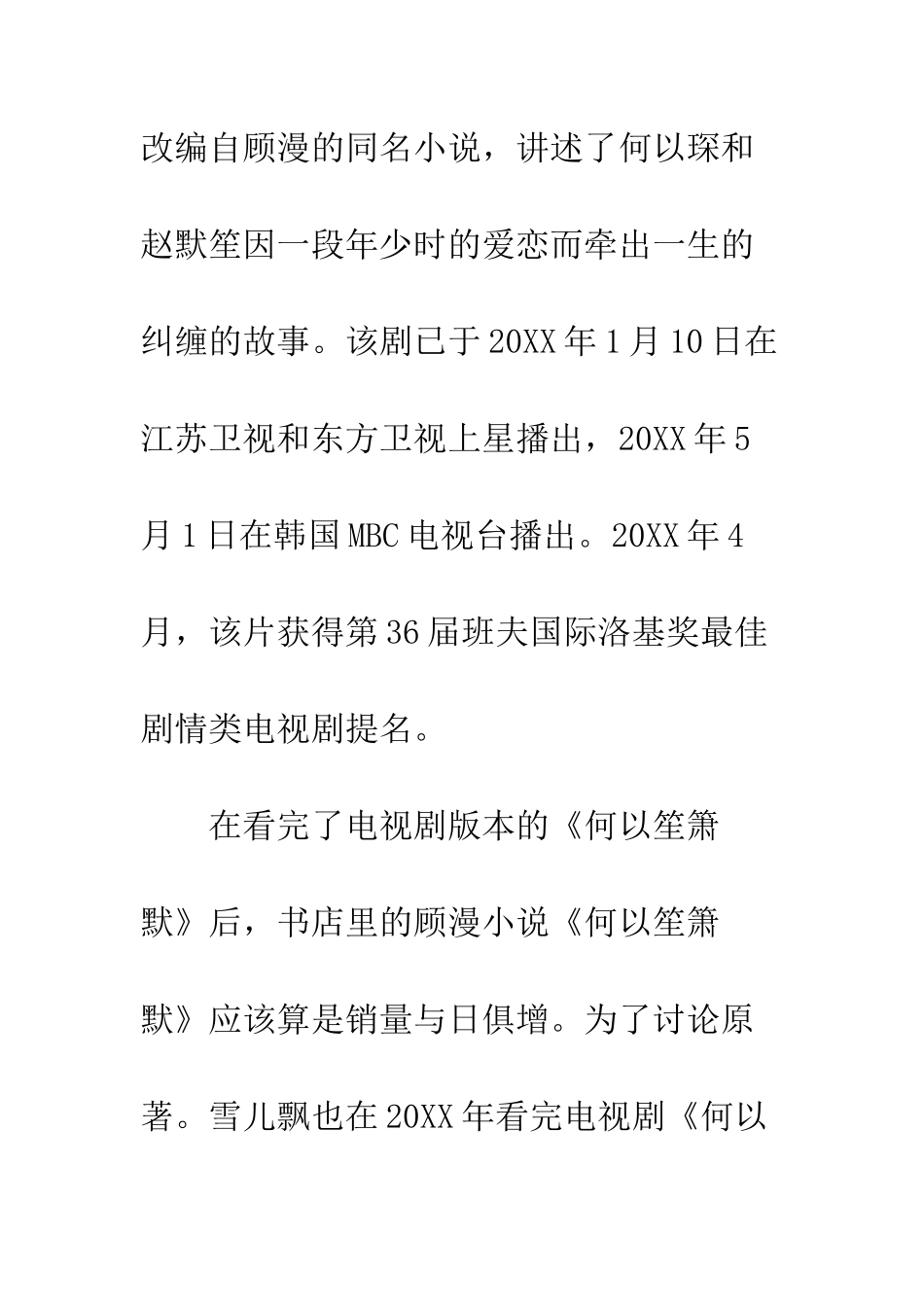 改编自顾漫的同名小说，讲述了何以琛和赵默笙因一段年少时的爱恋而牵出一生的纠缠的故事。该剧已于20XX年1月10日在江苏卫视和东方卫视上星播出，20XX年5月1日在韩国MBC电视台播出。20XX年4月，该片获得第36届班夫国际洛基奖最佳剧情类电视剧提名。

在看完了电视剧版本的《何以笙箫默》后，书店里的顾漫小说《何以笙箫默》应该算是销量与日俱增。为了讨论原著。雪儿飘也在20XX年看完电视剧《何以